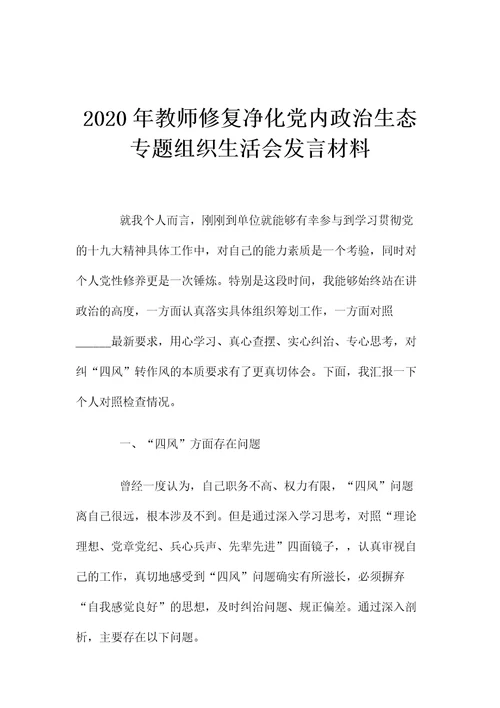 2020年教师修复净化党内政治生态专题组织生活会发言材料

就我个人而言，刚刚到单位就能够有幸参与到学习贯彻党的十九大精神具体工作中，对自己的能力素质是一个考验，同时对个人党性修养更是一次锤炼。特别是这段时间，我能够始终站在讲政治的高度，一方面认真落实具体组织筹划工作，一方面对照______最新要求，用心学习、真心查摆、实心纠治、专心思考，对纠“四风”转作风的本质要求有了更真切体会。下面，我汇报一下个人对照检查情况。

一、“四风”方面存在问题

曾经一度认为，自己职务不高、权力有限，“四风”问题离自己很远，根本涉及不到。但是通过深入学习思考，对照“理论理想、党章党纪、兵心兵声、先辈先进”四面镜子，，认真审视自己的工作，真切地感受到“四风”问题确实有所滋长，必须摒弃“自我感觉良好”的思想，及时纠治问题、规正偏差。通过深入剖析，主要存在以下问题。